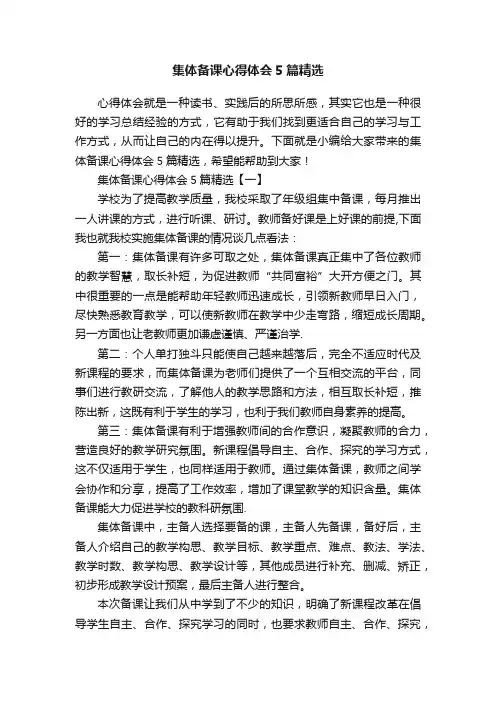 集体备课心得体会 5 篇精选

心得体会就是一种读书、实践后的所思所感，其实它也是一种很好的学习总结经验的方式，它有助于我们找到更适合自己的学习与工作方式，从而让自己的内在得以提升。下面就是小编给大家带来的集体备课心得体会 5 篇精选，希望能帮助到大家！

集体备课心得体会 5 篇精选【一】

学校为了提高教学质量，我校采取了年级组集中备课，每月推出一人讲课的方式，进行听课、研讨。教师备好课是上好课的前提,下面我也就我校实施集体备课的情况谈几点看法：

第一：集体备课有许多可取之处，集体备课真正集中了各位教师的教学智慧，取长补短，为促进教师“共同富裕”大开方便之门。其中很重要的一点是能帮助年轻教师迅速成长，引领新教师早日入门，尽快熟悉教育教学，可以使新教师在教学中少走弯路，缩短成长周期。另一方面也让老教师更加谦虚谨慎、严谨治学.

第二：个人单打独斗只能使自己越来越落后，完全不适应时代及新课程的要求，而集体备课为老师们提供了一个互相交流的平台，同事们进行教研交流，了解他人的教学思路和方法，相互取长补短，推陈出新，这既有利于学生的学习，也利于我们教师自身素养的提高。

第三：集体备课有利于增强教师间的合作意识，凝聚教师的合力，营造良好的教学研究氛围。新课程倡导自主、合作、探究的学习方式，这不仅适用于学生，也同样适用于教师。通过集体备课，教师之间学会协作和分享，提高了工作效率，增加了课堂教学的知识含量。集体备课能大力促进学校的教科研氛围.

集体备课中，主备人选择要备的课，主备人先备课，备好后，主备人介绍自己的教学构思、教学目标、教学重点、难点、教法、学法、教学时数、教学构思、教学设计等，其他成员进行补充、删减、矫正，初步形成教学设计预案，最后主备人进行整合。

本次备课让我们从中学到了不少的知识，明确了新课程改革在倡导学生自主、合作、探究学习的同时，也要求教师自主、合作、探究，